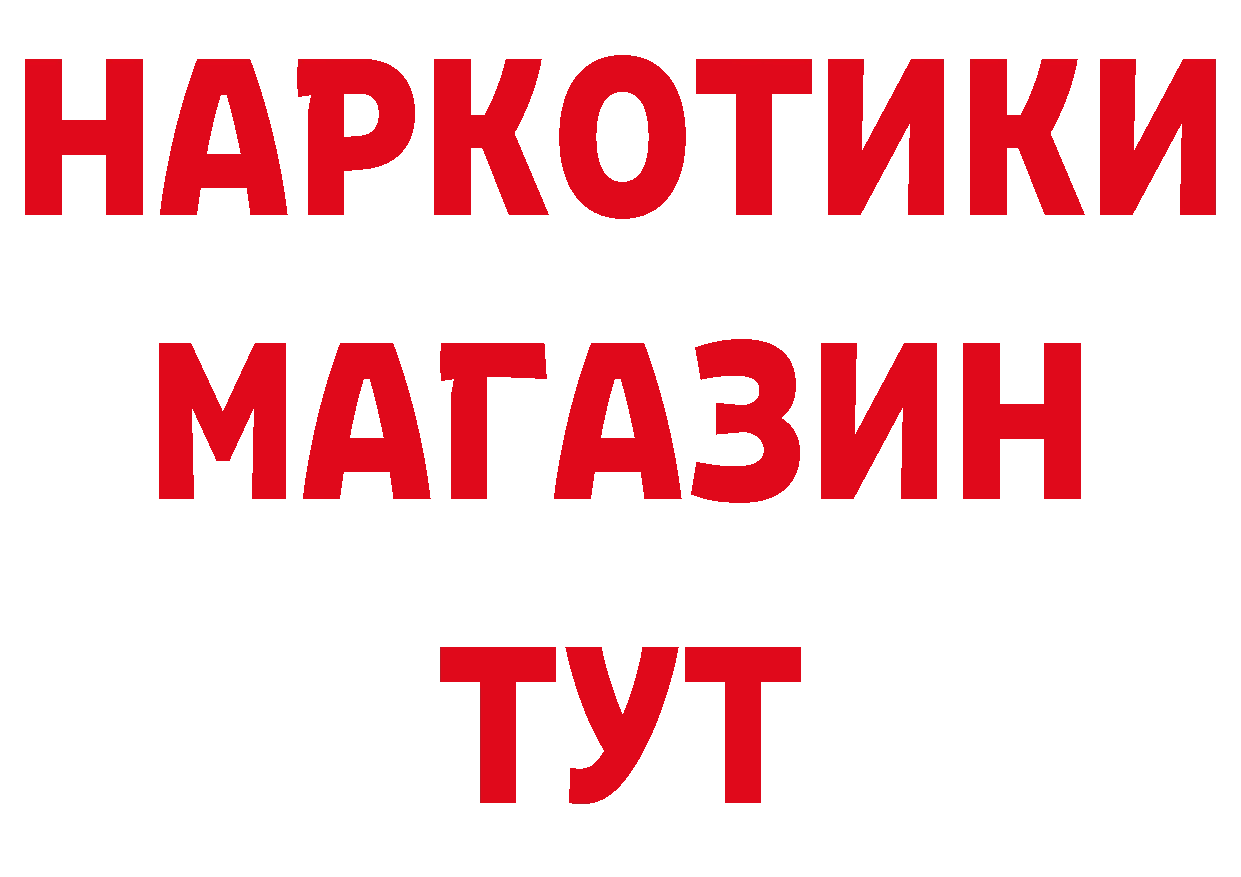 НАРКОТИКИ
МАГАЗИН
ТУТ